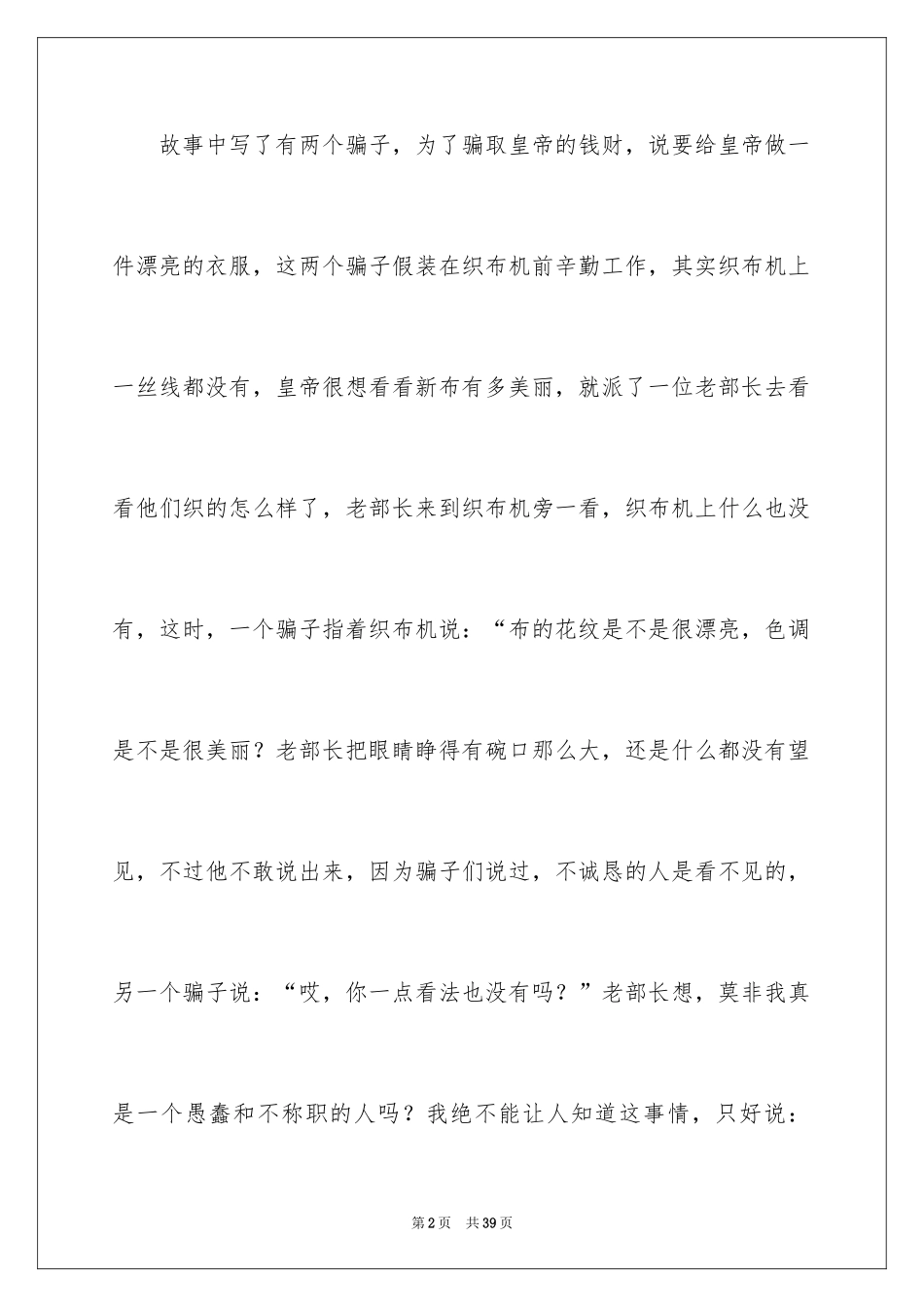 故事中写了有两个骗子，为了骗取皇帝的钱财，说要给皇帝做一件漂亮的衣服，这两个骗子假装在织布机前辛勤工作，其实织布机上一丝线都没有，皇帝很想看看新布有多美丽，就派了一位老部长去看看他们织的怎么样了，老部长来到织布机旁一看，织布机上什么也没有，这时，一个骗子指着织布机说：“布的花纹是不是很漂亮，色调是不是很美丽？老部长把眼睛睁得有碗口那么大，还是什么都没有望见，不过他不敢说出来，因为骗子们说过，不诚恳的人是看不见的，另一个骗子说：“哎，你一点看法也没有吗？”老部长想，莫非我真是一个愚蠢和不称职的人吗？我绝不能让人知道这事情，只好说：

第2页 共39页